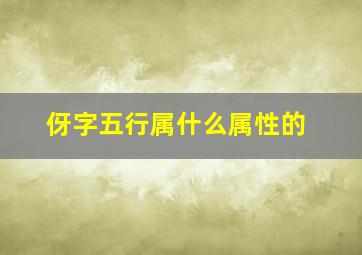 伢字五行属什么属性的